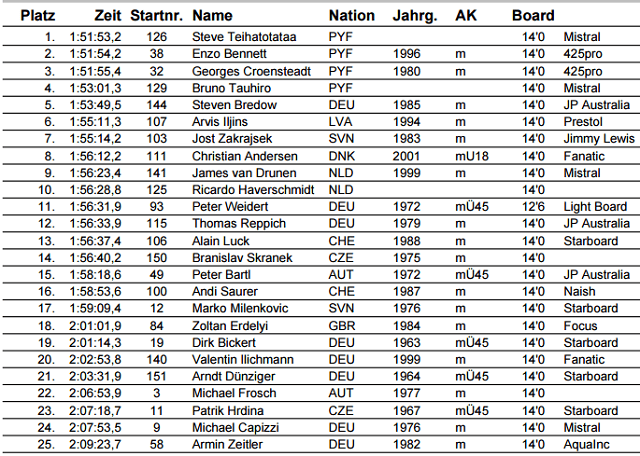 | Platz | Zeit | Startnr. | Name | Nation | Jahrg. | AK | Board | |
|---|---|---|---|---|---|---|---|---|
| 1. | 1:51:53,2 | 126 | Steve Teihatotataa | PYF | | | 14'0 | Mistral |
| 2. | 1:51:54,2 | 38 | Enzo Bennett | PYF | 1996 | m | 14'0 | 425pro |
| 3. | 1:51:55,4 | 32 | Georges Croensteadt | PYF | 1980 | m | 14'0 | 425pro |
| 4. | 1:53:01,3 | 129 | Bruno Tauhiro | PYF | | | 14'0 | Mistral |
| 5. | 1:53:49,5 | 144 | Steven Bredow | DEU | 1985 | m | 14'0 | JP Australia |
| 6. | 1:55:11,3 | 107 | Arvis Iljins | LVA | 1994 | m | 14'0 | Prestol |
| 7. | 1:55:14,2 | 103 | Jost Zakrajsek | SVN | 1983 | m | 14'0 | Jimmy Lewis |
| 8. | 1:56:12,2 | 111 | Christian Andersen | DNK | 2001 | mU18 | 14'0 | Fanatic |
| 9. | 1:56:23,4 | 141 | James van Drunen | NLD | 1999 | m | 14'0 | Mistral |
| 10. | 1:56:28,8 | 125 | Ricardo Haverschmidt | NLD | | | 14'0 | |
| 11. | 1:56:31,9 | 93 | Peter Weidert | DEU | 1972 | mÜ45 | 12'6 | Light Board |
| 12. | 1:56:33,9 | 115 | Thomas Reppich | DEU | 1979 | m | 14'0 | JP Australia |
| 13. | 1:56:37,4 | 106 | Alain Luck | CHE | 1988 | m | 14'0 | Starboard |
| 14. | 1:56:40,2 | 150 | Branislav Skranek | CZE | 1975 | m | 14'0 | |
| 15. | 1:58:18,6 | 49 | Peter Bartl | AUT | 1972 | mÜ45 | 14'0 | JP Australia |
| 16. | 1:58:53,6 | 100 | Andi Saurer | CHE | 1987 | m | 14'0 | Naish |
| 17. | 1:59:09,4 | 12 | Marko Milenkovic | SVN | 1976 | m | 14'0 | Starboard |
| 18. | 2:01:01,9 | 84 | Zoltan Erdelyi | GBR | 1984 | m | 14'0 | Focus |
| 19. | 2:01:14,3 | 19 | Dirk Bickert | DEU | 1963 | mÜ45 | 14'0 | Starboard |
| 20. | 2:02:53,8 | 140 | Valentin Ilichmann | DEU | 1999 | m | 14'0 | Fanatic |
| 21. | 2:03:31,9 | 151 | Arndt Dünziger | DEU | 1964 | mÜ45 | 14'0 | Starboard |
| 22. | 2:06:53,9 | 3 | Michael Frosch | AUT | 1977 | m | 14'0 | |
| 23. | 2:07:18,7 | 11 | Patrik Hrdina | CZE | 1967 | mÜ45 | 14'0 | Starboard |
| 24. | 2:07:53,5 | 9 | Michael Capizzi | DEU | 1976 | m | 14'0 | Mistral |
| 25. | 2:09:23,7 | 58 | Armin Zeitler | DEU | 1982 | m | 14'0 | AquaInc |